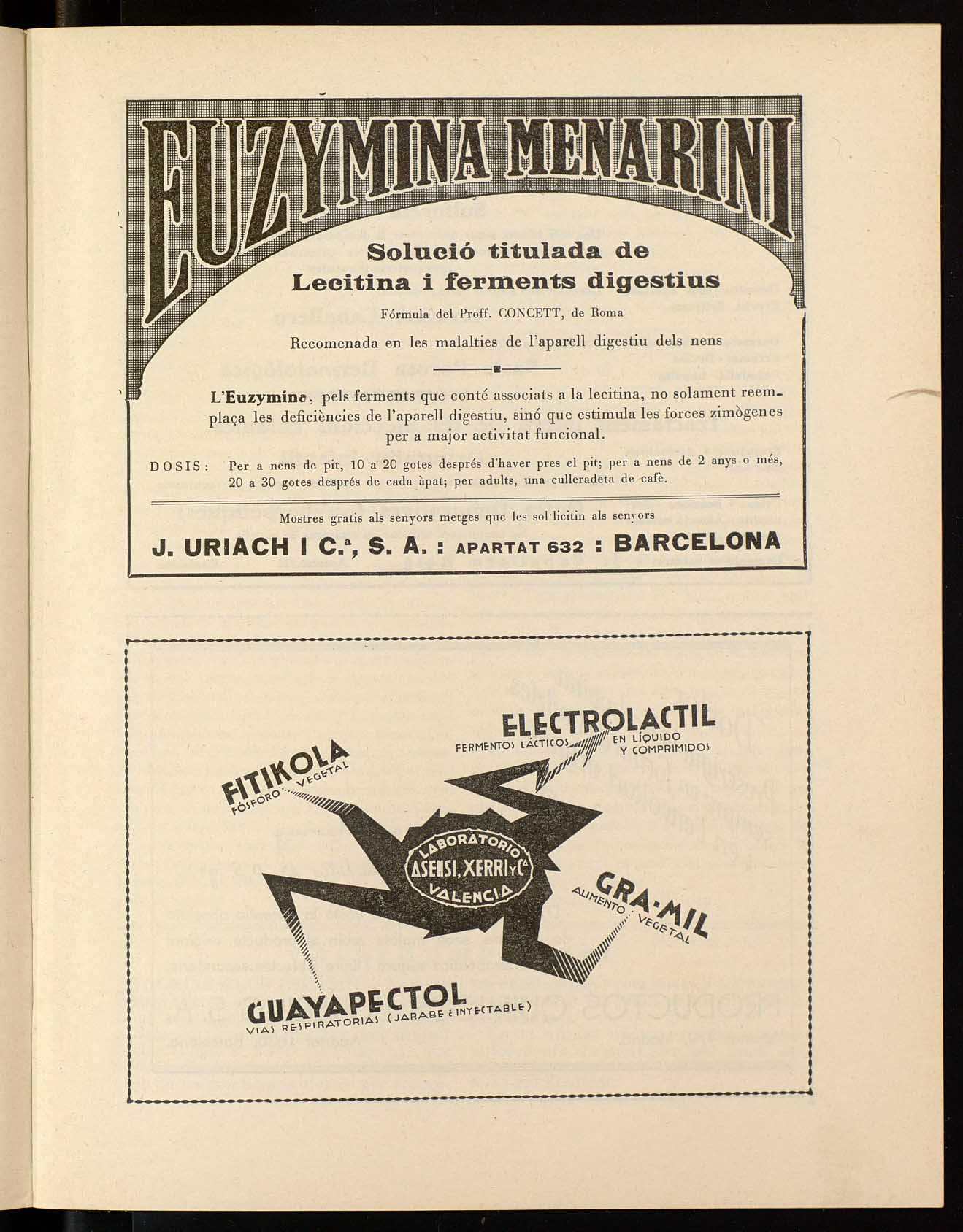 EUZYMINA MENARINI

Solució titulada de Lecitina i ferments digestius

Fórmula del Proff. CONCETT, de Roma

Recomenada en les malalties de l'aparell digestiu dels nens

L'Euzymine, pels ferments que conté associats a la lecitina, no solament reemplaça les deficiències de l'aparell digestiu, sinó que estimula les forces zimògenes per a major activitat funcional.

DOSIS: Per a nens de pit, 10 a 20 gotes després d'haver pres el pit; per a nens de 2 anys o més, 20 a 30 gotes després de cada àpat; per adults, una culleradeta de cafè.

Mostres gratis als senyors metges que les sol·licitin als senyors

J. URIACH I C.ª, S. A. : APARTAT 632 : BARCELONA

ELECTROLACTIL
FERMENTOS LÁCTICOS EN LÍQUIDO Y COMPRIMIDOS

FITIKOLA
FÓSFORO VEGETAL

LABORATORIO ASENSI, XERRI Y Cª VALENCIA

GRA-MIL
ALIMENTO VEGETAL

GUAYAPECTOL
VIAS RESPIRATORIAS (JARABE E INYECTABLE)